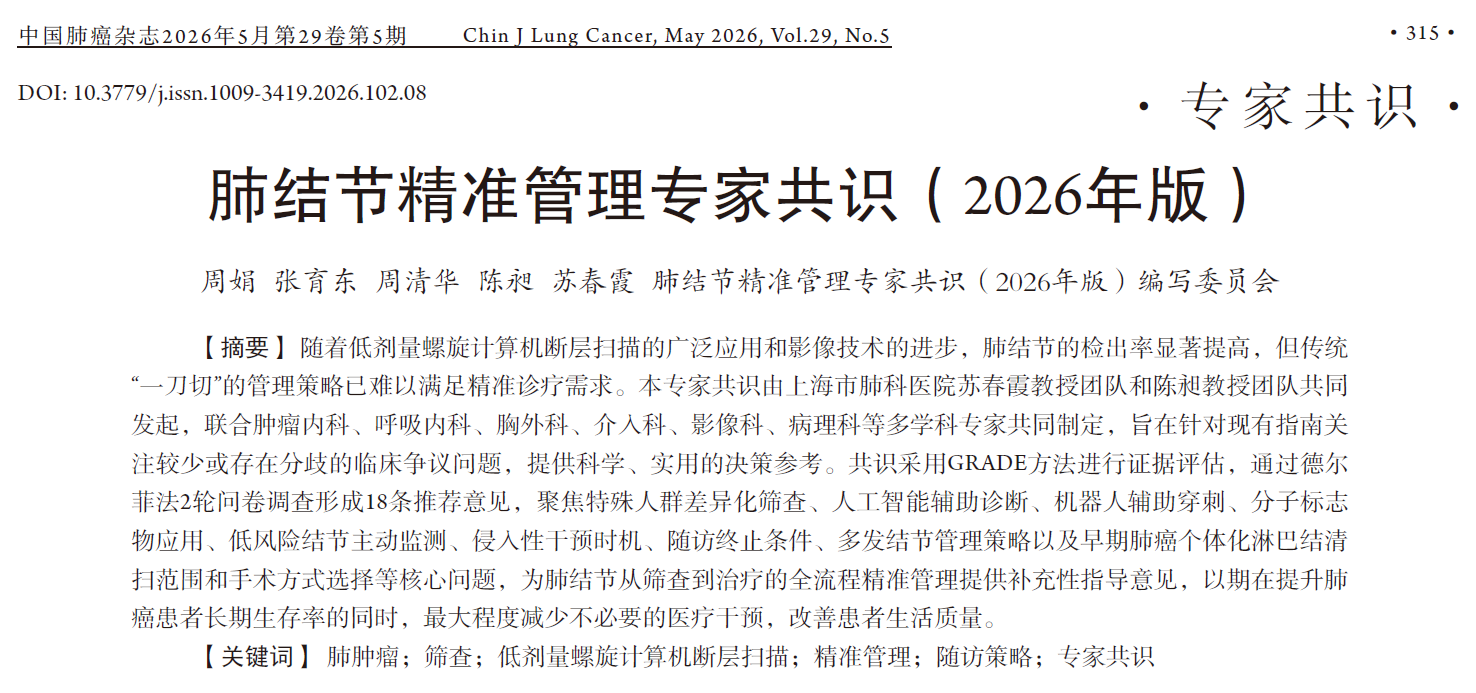 中国肺癌杂志2026年5月第29卷第5期　Chin J Lung Cancer, May 2026, Vol.29, No.5　· 315 ·

DOI: 10.3779/j.issn.1009-3419.2026.102.08

· 专家共识 ·

肺结节精准管理专家共识（2026年版）

周娟 张育东 周清华 陈昶 苏春霞 肺结节精准管理专家共识（2026年版）编写委员会

【摘要】随着低剂量螺旋计算机断层扫描的广泛应用和影像技术的进步，肺结节的检出率显著提高，但传统“一刀切”的管理策略已难以满足精准诊疗需求。本专家共识由上海市肺科医院苏春霞教授团队和陈昶教授团队共同发起，联合肿瘤内科、呼吸内科、胸外科、介入科、影像科、病理科等多学科专家共同制定，旨在针对现有指南关注较少或存在分歧的临床争议问题，提供科学、实用的决策参考。共识采用GRADE方法进行证据评估，通过德尔菲法2轮问卷调查形成18条推荐意见，聚焦特殊人群差异化筛查、人工智能辅助诊断、机器人辅助穿刺、分子标志物应用、低风险结节主动监测、侵入性干预时机、随访终止条件、多发结节管理策略以及早期肺癌个体化淋巴结清扫范围和手术方式选择等核心问题，为肺结节从筛查到治疗的全流程精准管理提供补充性指导意见，以期在提升肺癌患者长期生存率的同时，最大程度减少不必要的医疗干预，改善患者生活质量。

【关键词】肺肿瘤；筛查；低剂量螺旋计算机断层扫描；精准管理；随访策略；专家共识